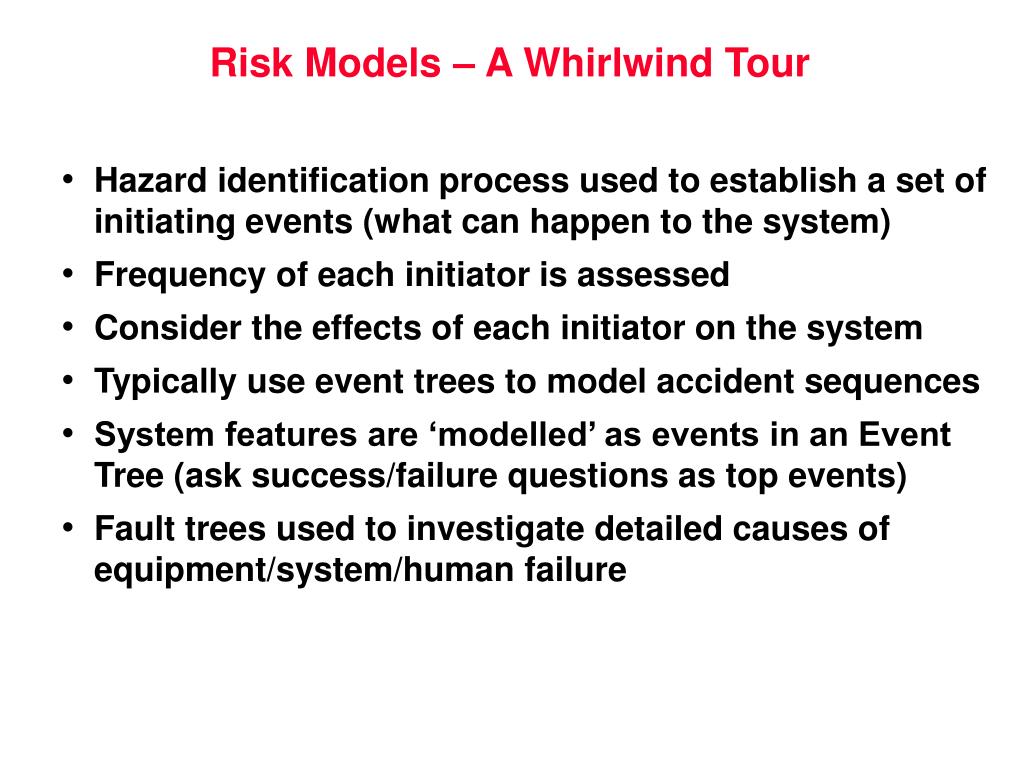 Risk Models – A Whirlwind Tour

• Hazard identification process used to establish a set of initiating events (what can happen to the system)
• Frequency of each initiator is assessed
• Consider the effects of each initiator on the system
• Typically use event trees to model accident sequences
• System features are ‘modelled’ as events in an Event Tree (ask success/failure questions as top events)
• Fault trees used to investigate detailed causes of equipment/system/human failure